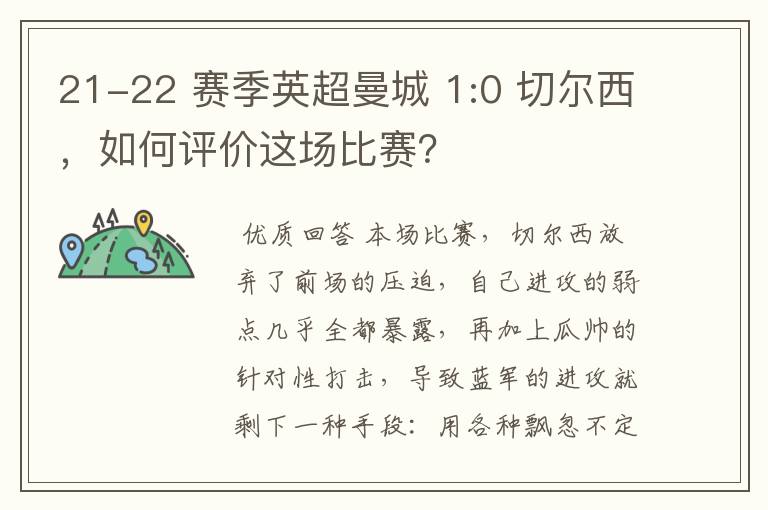 21-22 赛季英超曼城 1:0 切尔西，如何评价这场比赛?

优质回答 本场比赛，切尔西放弃了前场的压迫，自己进攻的弱点几乎全都暴露，再加上瓜帅的针对性打击，导致蓝军的进攻就剩下一种手段：用各种飘忽不定